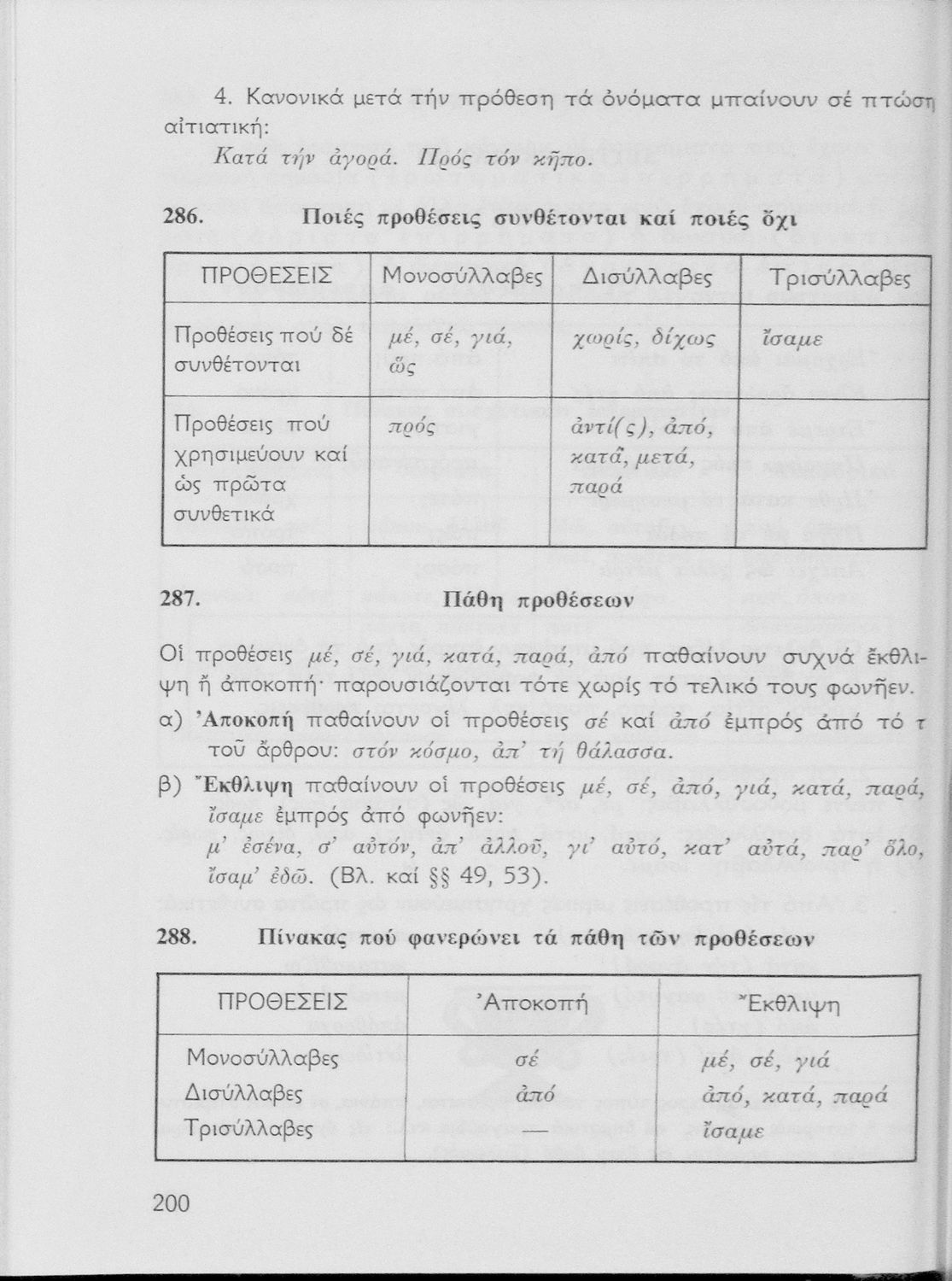 4. Κανονικά μετά τήν πρόθεση τά ὀνόματα μπαίνουν σέ πτώση αἰτιατική:

Κατά τήν ἀγορά. Πρός τόν κῆπο.

286. Ποιές προθέσεις συνθέτονται καί ποιές ὄχι

| ΠΡΟΘΕΣΕΙΣ | Μονοσύλλαβες | Δισύλλαβες | Τρισύλλαβες |
|---|---|---|---|
| Προθέσεις πού δέ συνθέτονται | μέ, σέ, γιά, ὥς | χωρίς, δίχως | ἴσαμε |
| Προθέσεις πού χρησιμεύουν καί ὡς πρῶτα συνθετικά | πρός | ἀντί(ς), ἀπό, κατά, μετά, παρά | |

287. Πάθη προθέσεων

Οἱ προθέσεις μέ, σέ, γιά, κατά, παρά, ἀπό παθαίνουν συχνά ἔκθλιψη ἤ ἀποκοπή· παρουσιάζονται τότε χωρίς τό τελικό τους φωνῆεν.

α) Ἀποκοπή παθαίνουν οἱ προθέσεις σέ καί ἀπό ἐμπρός ἀπό τό τ τοῦ ἄρθρου: στόν κόσμο, ἀπ' τή θάλασσα.

β) Ἔκθλιψη παθαίνουν οἱ προθέσεις μέ, σέ, ἀπό, γιά, κατά, παρά, ἴσαμε ἐμπρός ἀπό φωνῆεν: μ' ἐσένα, σ' αὐτόν, ἀπ' ἀλλοῦ, γι' αὐτό, κατ' αὐτά, παρ' ὅλο, ἴσαμ' ἐδῶ. (Βλ. καί §§ 49, 53).

288. Πίνακας πού φανερώνει τά πάθη τῶν προθέσεων

| ΠΡΟΘΕΣΕΙΣ | Ἀποκοπή | Ἔκθλιψη |
|---|---|---|
| Μονοσύλλαβες | σέ | μέ, σέ, γιά |
| Δισύλλαβες | ἀπό | ἀπό, κατά, παρά |
| Τρισύλλαβες | — | ἴσαμε |

200